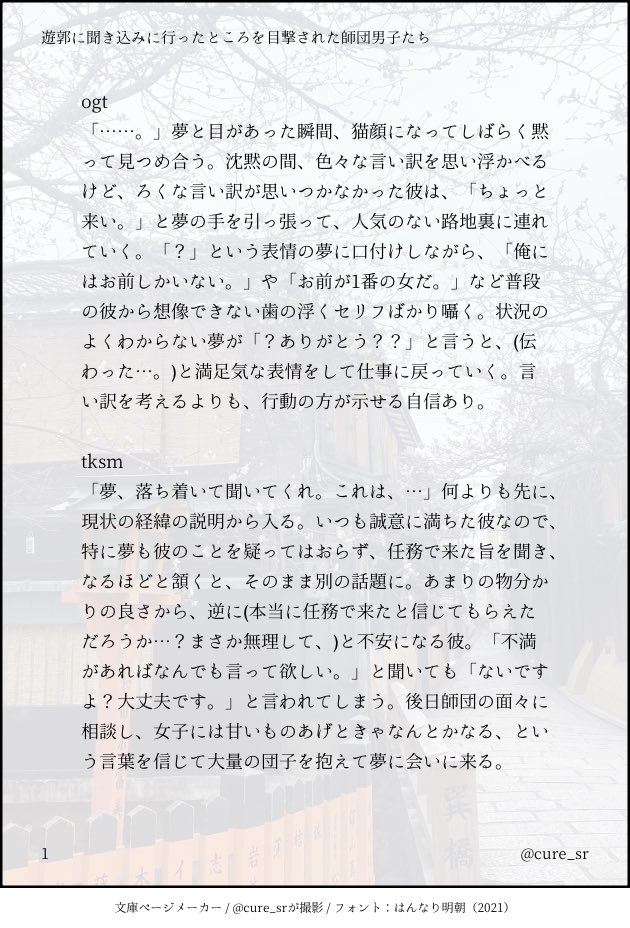 遊郭に聞き込みに行ったところを目撃された師団男子たち

ogt
「……。」夢と目があった瞬間、猫顔になってしばらく黙って見つめ合う。沈黙の間、色々な言い訳を思い浮かべるけど、ろくな言い訳が思いつかなかった彼は、「ちょっと来い。」と夢の手を引っ張って、人気のない路地裏に連れていく。「？」という表情の夢に口付けしながら、「俺にはお前しかいない。」や「お前が1番の女だ。」など普段の彼から想像できない歯の浮くセリフばかり囁く。状況のよくわからない夢が「？ありがとう？？」と言うと、(伝わった…。)と満足気な表情をして仕事に戻っていく。言い訳を考えるよりも、行動の方が示せる自信あり。

tksm
「夢、落ち着いて聞いてくれ。これは、…」何よりも先に、現状の経緯の説明から入る。いつも誠意に満ちた彼なので、特に夢も彼のことを疑ってはおらず、任務で来た旨を聞き、なるほどと頷くと、そのまま別の話題に。あまりの物分かりの良さから、逆に(本当に任務で来たと信じてもらえただろうか…？まさか無理して、)と不安になる彼。「不満があればなんでも言って欲しい。」と聞いても「ないですよ？大丈夫です。」と言われてしまう。後日師団の面々に相談し、女子には甘いものあげときゃなんとかなる、という言葉を信じて大量の団子を抱えて夢に会いに来る。

1 @cure_sr

文庫ページメーカー / @cure_srが撮影 / フォント：はんなり明朝（2021）